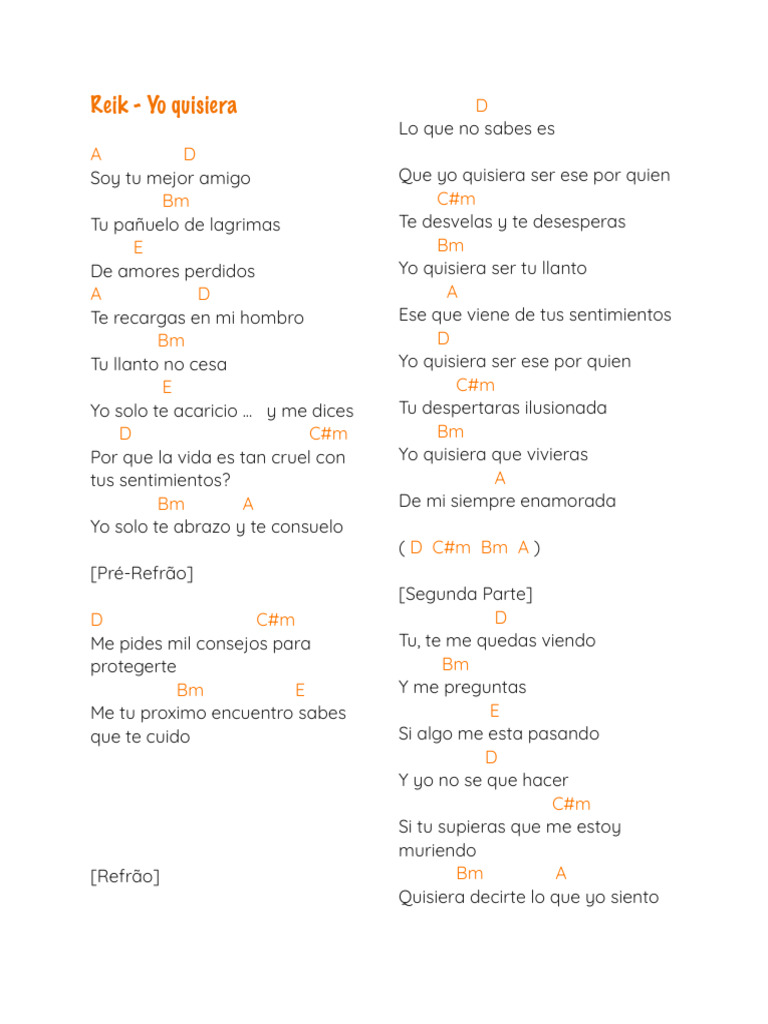 Reik - Yo quisiera

A D
Soy tu mejor amigo
Bm
Tu pañuelo de lagrimas
E
De amores perdidos
A D
Te recargas en mi hombro
Bm
Tu llanto no cesa
E
Yo solo te acaricio ... y me dices
D C#m
Por que la vida es tan cruel con tus sentimientos?
Bm A
Yo solo te abrazo y te consuelo

[Pré-Refrão]

D C#m
Me pides mil consejos para protegerte
Bm E
Me tu proximo encuentro sabes que te cuido

[Refrão]

D
Lo que no sabes es

Que yo quisiera ser ese por quien
C#m
Te desvelas y te desesperas
Bm
Yo quisiera ser tu llanto
A
Ese que viene de tus sentimientos
D
Yo quisiera ser ese por quien
C#m
Tu despertaras ilusionada
Bm
Yo quisiera que vivieras
A
De mi siempre enamorada

( D C#m Bm A )

[Segunda Parte]
D
Tu, te me quedas viendo
Bm
Y me preguntas
E
Si algo me esta pasando
D
Y yo no se que hacer
C#m
Si tu supieras que me estoy muriendo
Bm A
Quisiera decirte lo que yo siento